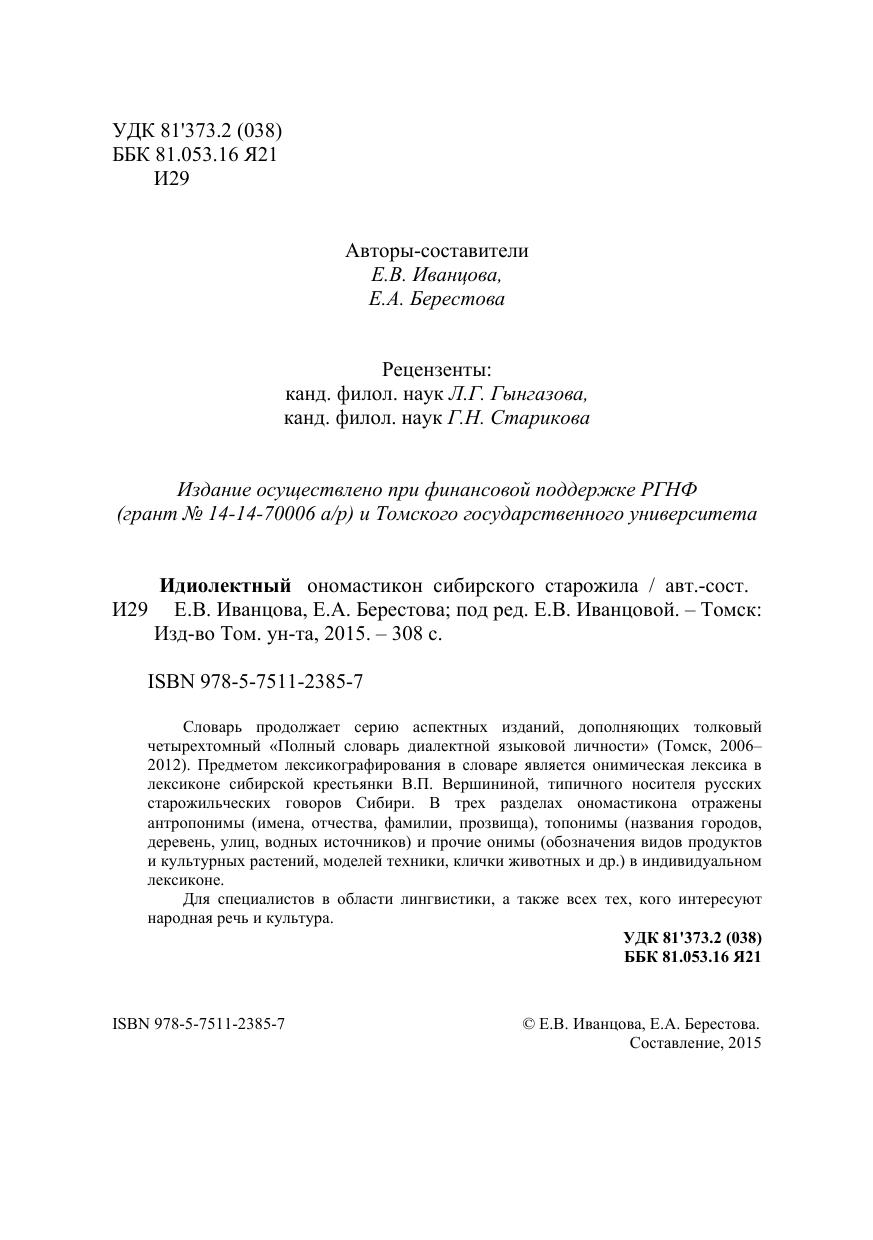 УДК 81'373.2 (038)
ББК 81.053.16 Я21
И29

Авторы-составители
Е.В. Иванцова,
Е.А. Берестова

Рецензенты:
канд. филол. наук Л.Г. Гынгазова,
канд. филол. наук Г.Н. Старикова

Издание осуществлено при финансовой поддержке РГНФ (грант № 14-14-70006 а/р) и Томского государственного университета

Идиолектный ономастикон сибирского старожила / авт.-сост.
И29 Е.В. Иванцова, Е.А. Берестова; под ред. Е.В. Иванцовой. – Томск: Изд-во Том. ун-та, 2015. – 308 с.

ISBN 978-5-7511-2385-7

Словарь продолжает серию аспектных изданий, дополняющих толковый четырехтомный «Полный словарь диалектной языковой личности» (Томск, 2006–2012). Предметом лексикографирования в словаре является онимическая лексика в лексиконе сибирской крестьянки В.П. Вершининой, типичного носителя русских старожильческих говоров Сибири. В трех разделах ономастикона отражены антропонимы (имена, отчества, фамилии, прозвища), топонимы (названия городов, деревень, улиц, водных источников) и прочие онимы (обозначения видов продуктов и культурных растений, моделей техники, клички животных и др.) в индивидуальном лексиконе.

Для специалистов в области лингвистики, а также всех тех, кого интересуют народная речь и культура.

УДК 81'373.2 (038)
ББК 81.053.16 Я21

ISBN 978-5-7511-2385-7

© Е.В. Иванцова, Е.А. Берестова. Составление, 2015